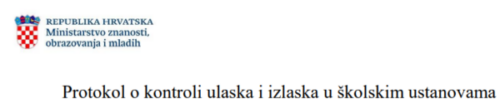 REPUBLIKA HRVATSKA
Ministarstvo znanosti, obrazovanja i mladih

Protokol o kontroli ulaska i izlaska u školskim ustanovama